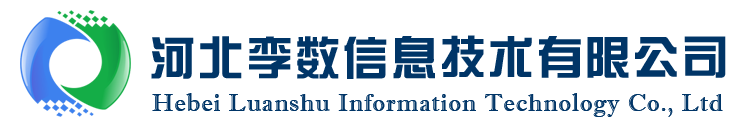 河北孪数信息技术有限公司
Hebei Luanshu Information Technology Co., Ltd